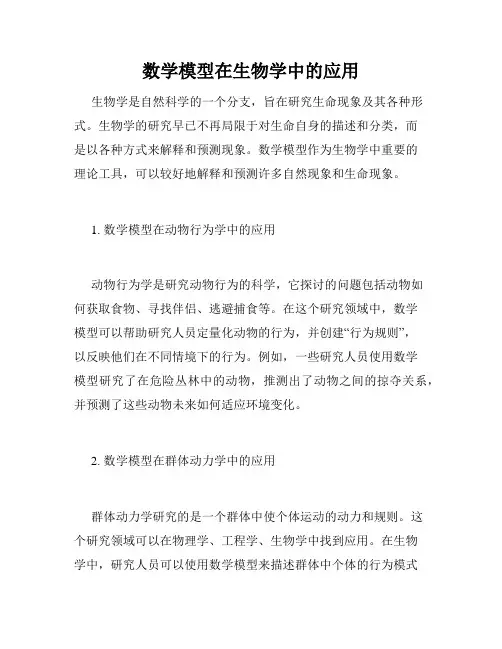 数学模型在生物学中的应用

生物学是自然科学的一个分支，旨在研究生命现象及其各种形式。生物学的研究早已不再局限于对生命自身的描述和分类，而是以各种方式来解释和预测现象。数学模型作为生物学中重要的理论工具，可以较好地解释和预测许多自然现象和生命现象。

1. 数学模型在动物行为学中的应用

动物行为学是研究动物行为的科学，它探讨的问题包括动物如何获取食物、寻找伴侣、逃避捕食等。在这个研究领域中，数学模型可以帮助研究人员定量化动物的行为，并创建“行为规则”，以反映他们在不同情境下的行为。例如，一些研究人员使用数学模型研究了在危险丛林中的动物，推测出了动物之间的掠夺关系，并预测了这些动物未来如何适应环境变化。

2. 数学模型在群体动力学中的应用

群体动力学研究的是一个群体中使个体运动的动力和规则。这个研究领域可以在物理学、工程学、生物学中找到应用。在生物学中，研究人员可以使用数学模型来描述群体中个体的行为模式